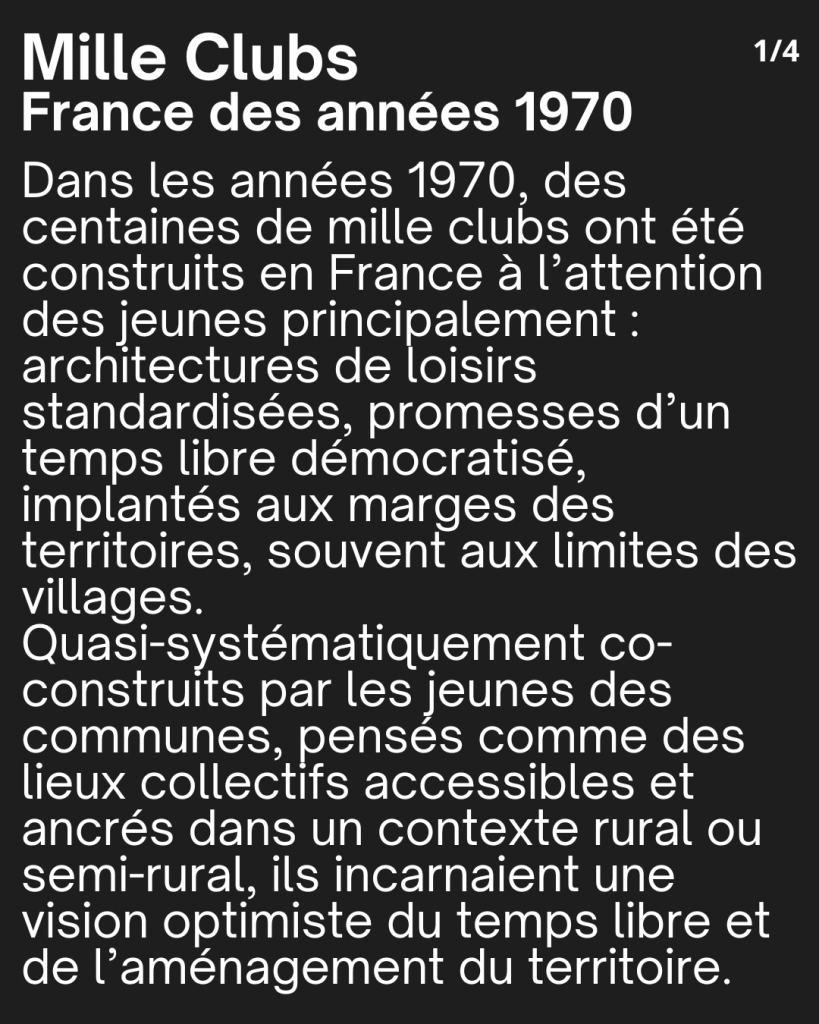 Mille Clubs

1/4

France des années 1970

Dans les années 1970, des centaines de mille clubs ont été construits en France à l'attention des jeunes principalement : architectures de loisirs standardisées, promesses d'un temps libre démocratisé, implantés aux marges des territoires, souvent aux limites des villages.

Quasi-systématiquement co-construits par les jeunes des communes, pensés comme des lieux collectifs accessibles et ancrés dans un contexte rural ou semi-rural, ils incarnaient une vision optimiste du temps libre et de l'aménagement du territoire.